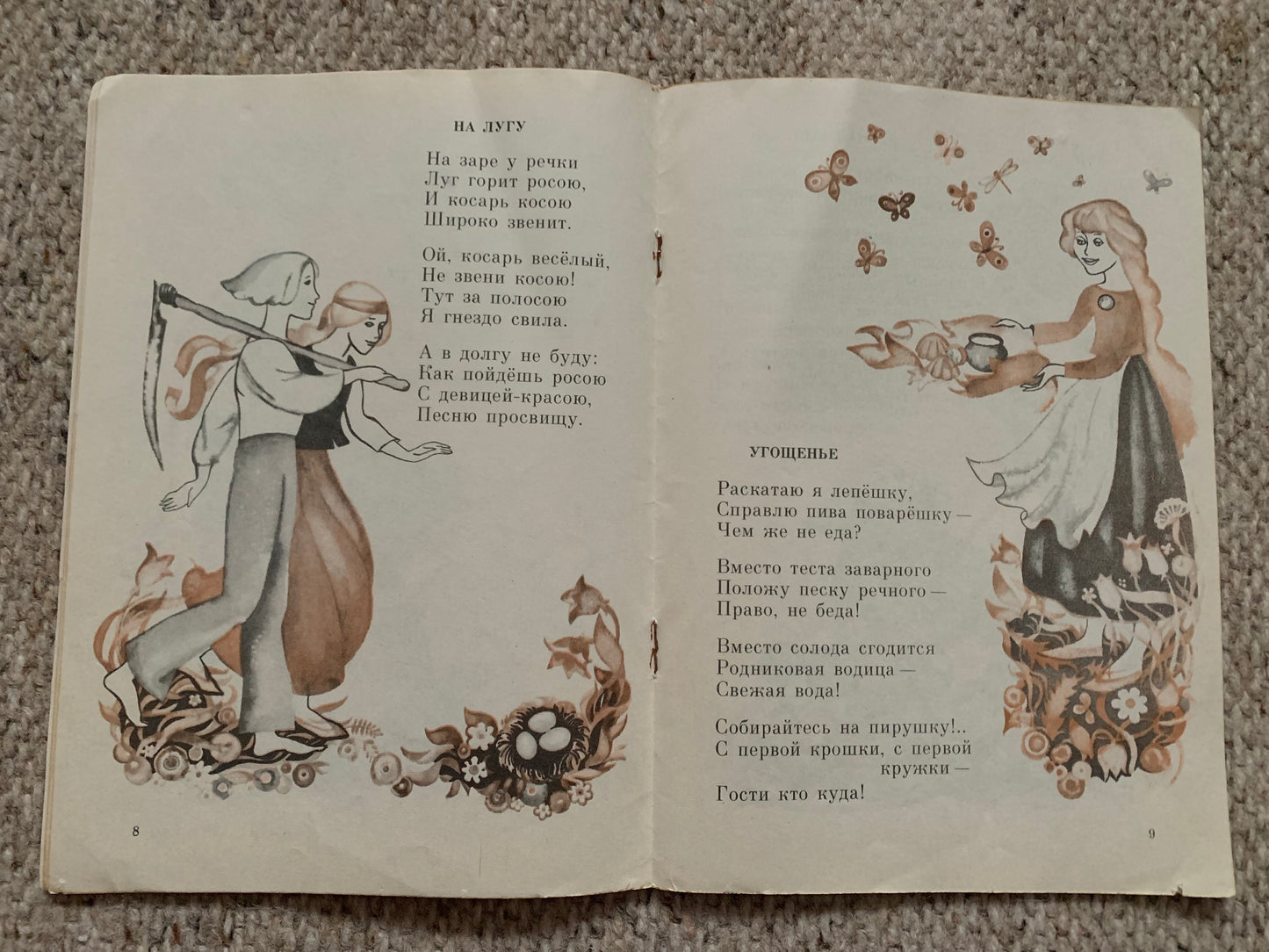 НА ЛУГУ

На заре у речки
Луг горит росою,
И косарь косою
Широко звенит.

Ой, косарь весёлый,
Не звени косою!
Тут за полосою
Я гнездо свила.

А в долгу не буду:
Как пойдёшь росою
С девицей-красою,
Песню просвищу.

8

УГОЩЕНЬЕ

Раскатаю я лепёшку,
Справлю пива поварёшку —
Чем же не еда?

Вместо теста заварного
Положу песку речного —
Право, не беда!

Вместо солода сгодится
Родниковая водица —
Свежая вода!

Собирайтесь на пирушку!..
С первой крошки, с первой
кружки —
Гости кто куда!

9